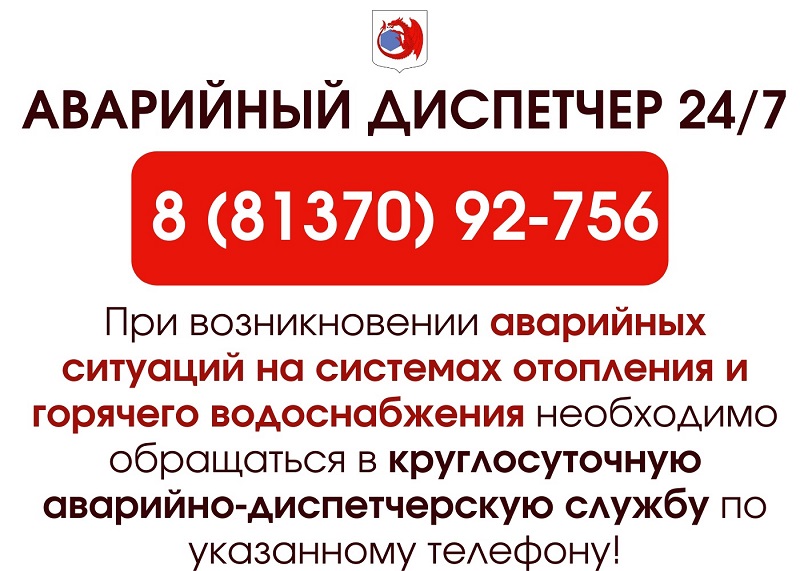 АВАРИЙНЫЙ ДИСПЕТЧЕР 24/7

8 (81370) 92-756

При возникновении аварийных ситуаций на системах отопления и горячего водоснабжения необходимо обращаться в круглосуточную аварийно-диспетчерскую службу по указанному телефону!